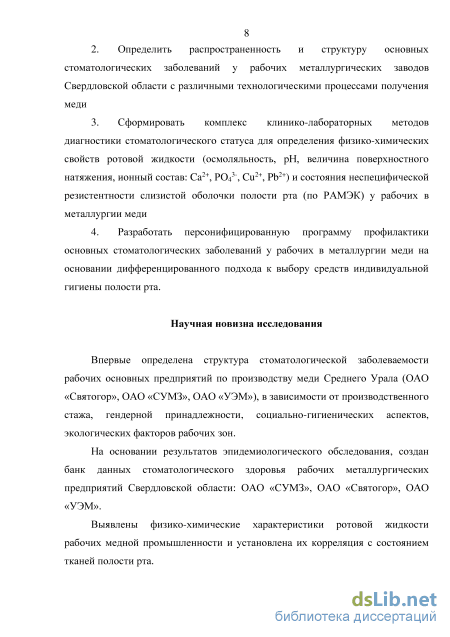 8

2. Определить распространенность и структуру основных стоматологических заболеваний у рабочих металлургических заводов Свердловской области с различными технологическими процессами получения меди

3. Сформировать комплекс клинико-лабораторных методов диагностики стоматологического статуса для определения физико-химических свойств ротовой жидкости (осмоляльность, pH, величина поверхностного натяжения, ионный состав: $Ca^{2+}$, $PO_4^{3-}$, $Cu^{2+}$, $Pb^{2+}$) и состояния неспецифической резистентности слизистой оболочки полости рта (по РАМЭК) у рабочих в металлургии меди

4. Разработать персонифицированную программу профилактики основных стоматологических заболеваний у рабочих в металлургии меди на основании дифференцированного подхода к выбору средств индивидуальной гигиены полости рта.

Научная новизна исследования

Впервые определена структура стоматологической заболеваемости рабочих основных предприятий по производству меди Среднего Урала (ОАО «Святогор», ОАО «СУМЗ», ОАО «УЭМ»), в зависимости от производственного стажа, гендерной принадлежности, социально-гигиенических аспектов, экологических факторов рабочих зон.

На основании результатов эпидемиологического обследования, создан банк данных стоматологического здоровья рабочих металлургических предприятий Свердловской области: ОАО «СУМЗ», ОАО «Святогор», ОАО «УЭМ».

Выявлены физико-химические характеристики ротовой жидкости рабочих медной промышленности и установлена их корреляция с состоянием тканей полости рта.

dsLib.net
библиотека диссертаций